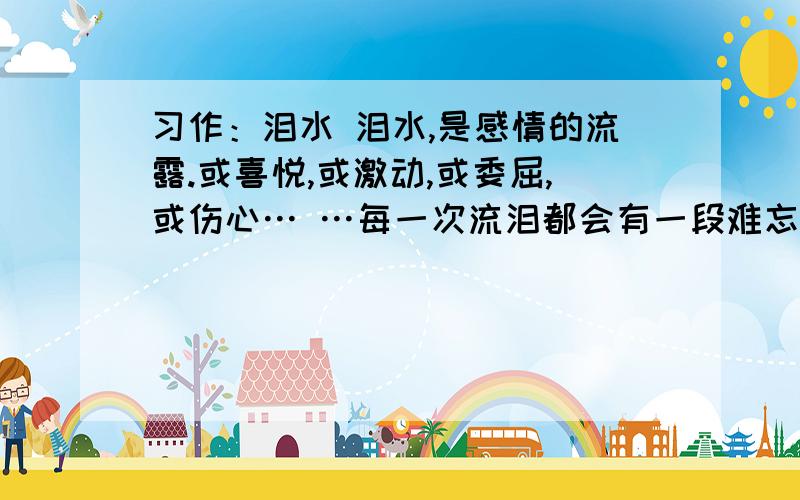 习作：泪水 泪水,是感情的流露.或喜悦,或激动,或委屈,或伤心… …每一次流泪都会有一段难忘